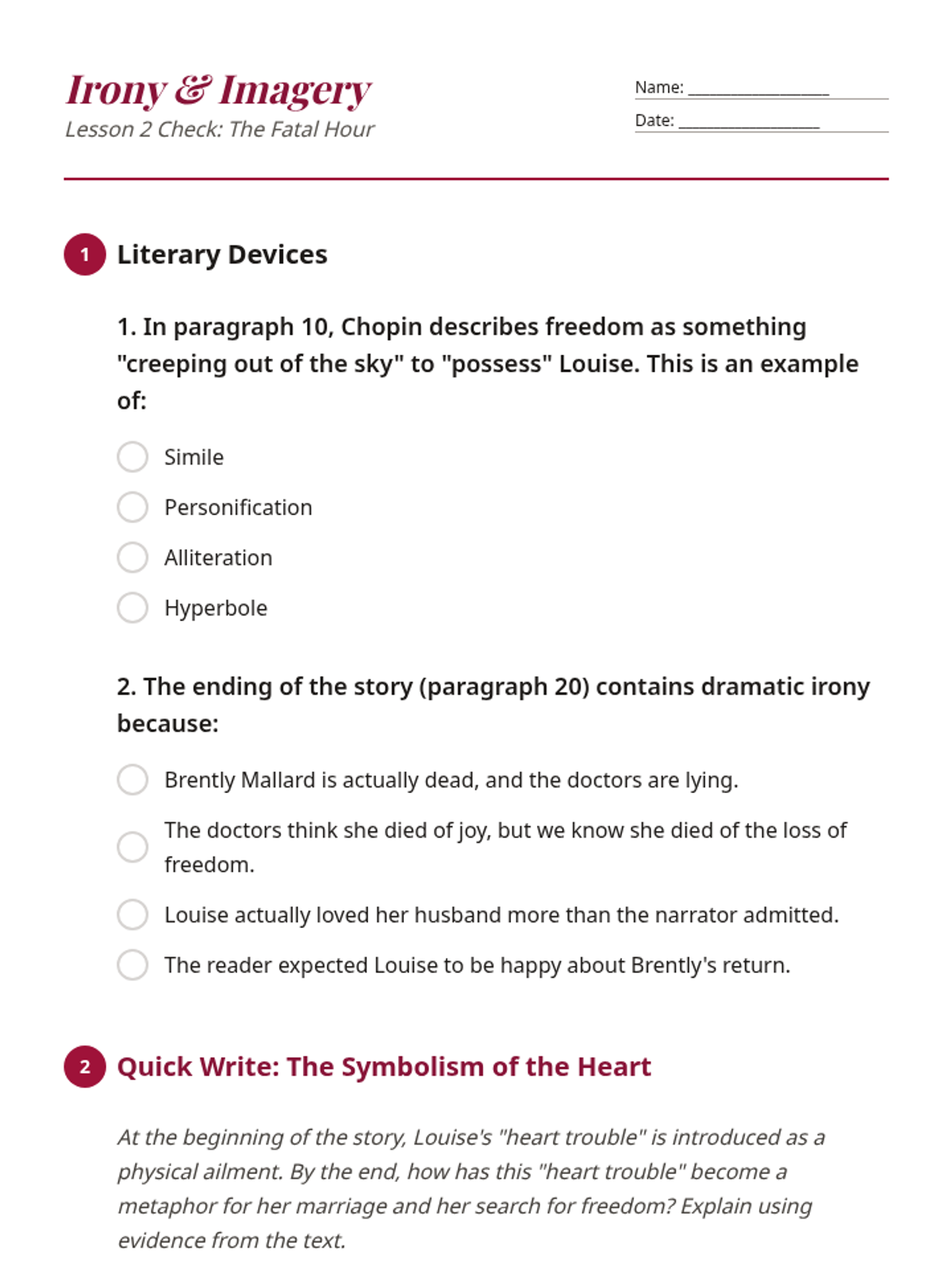 Irony & Imagery
Lesson 2 Check: The Fatal Hour

Name: ________________
Date: ________________

1 Literary Devices

1. In paragraph 10, Chopin describes freedom as something "creeping out of the sky" to "possess" Louise. This is an example of:

Simile
Personification
Alliteration
Hyperbole

2. The ending of the story (paragraph 20) contains dramatic irony because:

Brently Mallard is actually dead, and the doctors are lying.
The doctors think she died of joy, but we know she died of the loss of freedom.
Louise actually loved her husband more than the narrator admitted.
The reader expected Louise to be happy about Brently's return.

2 Quick Write: The Symbolism of the Heart

At the beginning of the story, Louise's "heart trouble" is introduced as a physical ailment. By the end, how has this "heart trouble" become a metaphor for her marriage and her search for freedom? Explain using evidence from the text.